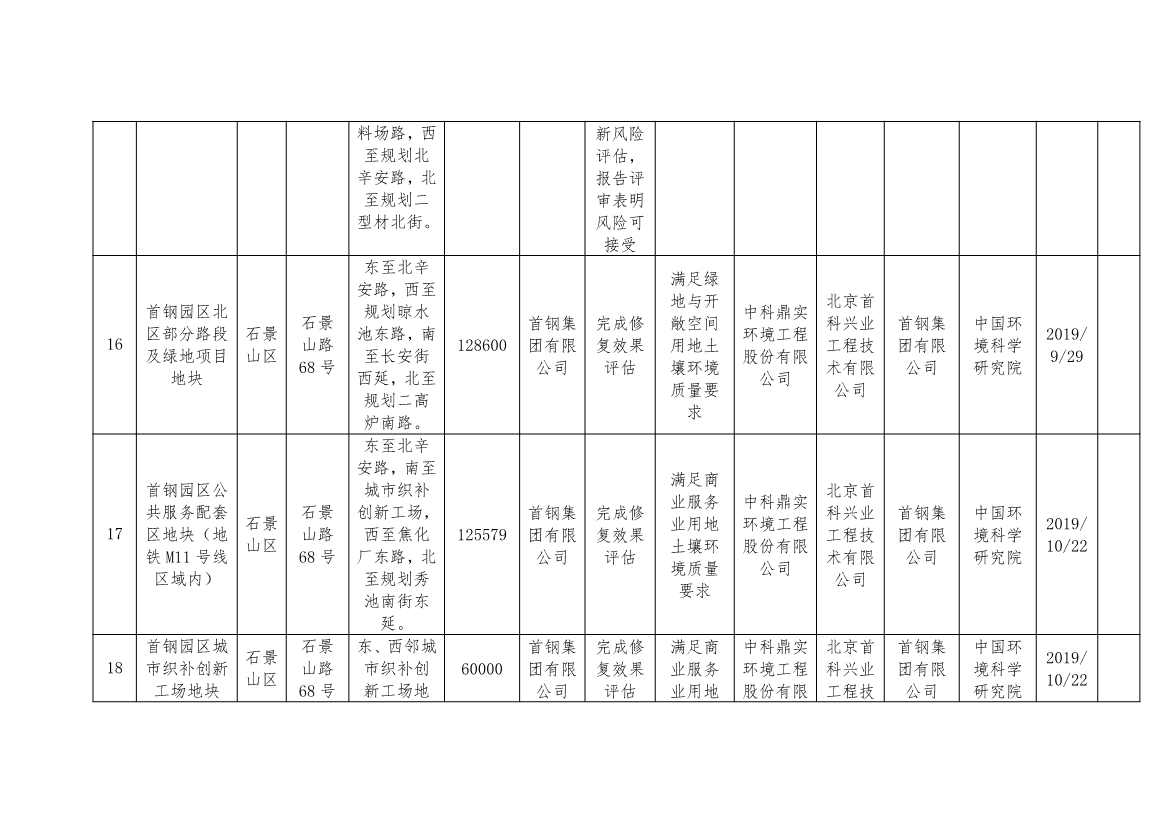 |  |  |  |  |  |  |  |  |  |  |  |  |  |  |
|---|---|---|---|---|---|---|---|---|---|---|---|---|---|
|  |  |  |  | 料场路，西至规划北辛安路，北至规划二型材北街。 |  |  | 新风险评估，报告评审表明风险可接受 |  |  |  |  |  |  |
| 16 | 首钢园区北区部分路段及绿地项目地块 | 石景山区 | 石景山路68号 | 东至北辛安路，西至规划晾水池东路，南至长安街西延，北至规划二高炉南路。 | 128600 | 首钢集团有限公司 | 完成修复效果评估 | 满足绿地与开敞空间用地土壤环境质量要求 | 中科鼎实环境工程股份有限公司 | 北京首科兴业工程技术有限公司 | 首钢集团有限公司 | 中国环境科学研究院 | 2019/9/29 |  |
| 17 | 首钢园区公共服务配套区地块（地铁M11号线区域内） | 石景山区 | 石景山路68号 | 东至北辛安路，南至城市织补创新工场，西至焦化厂东路，北至规划秀池南街东延。 | 125579 | 首钢集团有限公司 | 完成修复效果评估 | 满足商业服务业用地土壤环境质量要求 | 中科鼎实环境工程股份有限公司 | 北京首科兴业工程技术有限公司 | 首钢集团有限公司 | 中国环境科学研究院 | 2019/10/22 |  |
| 18 | 首钢园区城市织补创新工场地块 | 石景山区 | 石景山路68号 | 东、西邻城市织补创新工场地 | 60000 | 首钢集团有限公司 | 完成修复效果评估 | 满足商业服务业用地 | 中科鼎实环境工程股份有限 | 北京首科兴业工程技 | 首钢集团有限公司 | 中国环境科学研究院 | 2019/10/22 |  |